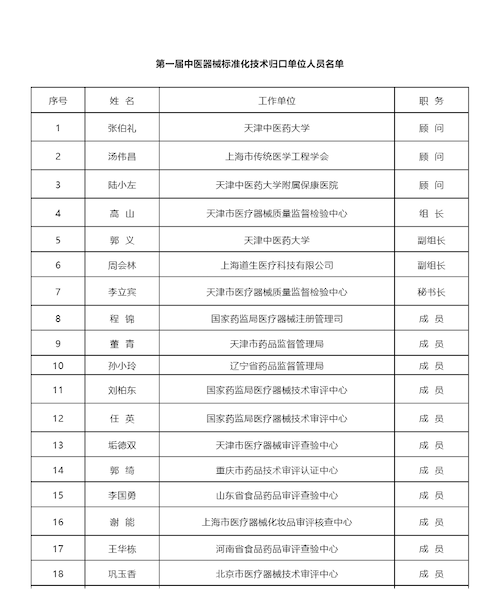 第一届中医器械标准化技术归口单位人员名单

| 序号 | 姓 名 | 工作单位 | 职 务 |
|---|---|---|---|
| 1 | 张伯礼 | 天津中医药大学 | 顾 问 |
| 2 | 汤伟昌 | 上海市传统医学工程学会 | 顾 问 |
| 3 | 陆小左 | 天津中医药大学附属保康医院 | 顾 问 |
| 4 | 高 山 | 天津市医疗器械质量监督检验中心 | 组 长 |
| 5 | 郭 义 | 天津中医药大学 | 副组长 |
| 6 | 周会林 | 上海道生医疗科技有限公司 | 副组长 |
| 7 | 李立宾 | 天津市医疗器械质量监督检验中心 | 秘书长 |
| 8 | 程 锦 | 国家药监局医疗器械注册管理司 | 成 员 |
| 9 | 董 青 | 天津市药品监督管理局 | 成 员 |
| 10 | 孙小玲 | 辽宁省药品监督管理局 | 成 员 |
| 11 | 刘柏东 | 国家药监局医疗器械技术审评中心 | 成 员 |
| 12 | 任 英 | 国家药监局医疗器械技术审评中心 | 成 员 |
| 13 | 垢德双 | 天津市医疗器械审评查验中心 | 成 员 |
| 14 | 郭 绮 | 重庆市药品技术审评认证中心 | 成 员 |
| 15 | 李国勇 | 山东省食品药品审评查验中心 | 成 员 |
| 16 | 谢 能 | 上海市医疗器械化妆品审评核查中心 | 成 员 |
| 17 | 王华栋 | 河南省食品药品审评查验中心 | 成 员 |
| 18 | 巩玉香 | 北京市医疗器械技术审评中心 | 成 员 |